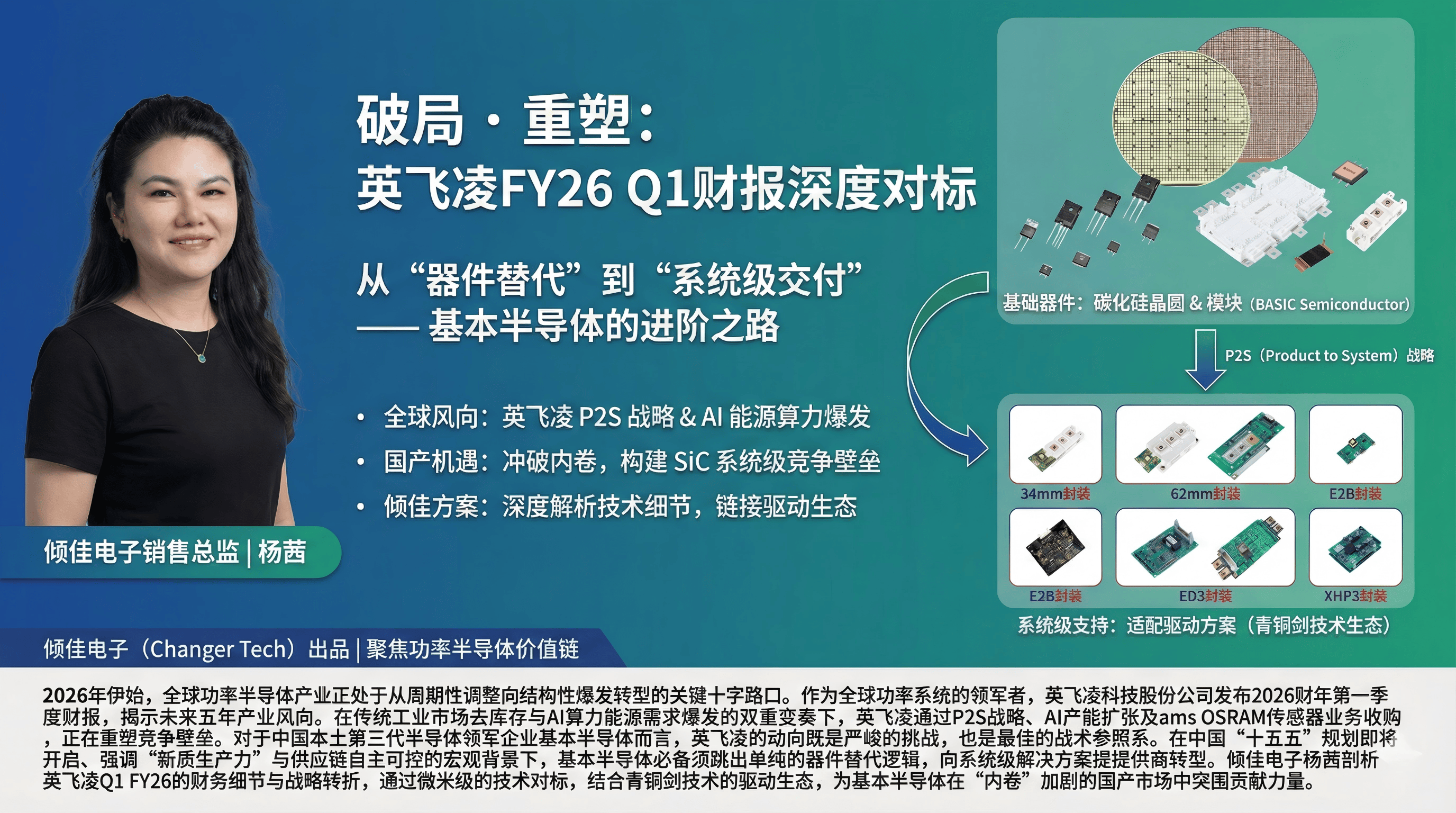 破局 · 重塑：
英飞凌FY26 Q1财报深度对标

从“器件替代”到“系统级交付”
—— 基本半导体的进阶之路

• 全球风向：英飞凌 P2S 战略 & AI 能源算力爆发
• 国产机遇：冲破内卷，构建 SiC 系统级竞争壁垒
• 倾佳方案：深度解析技术细节，链接驱动生态

倾佳电子销售总监 | 杨茜

基础器件：碳化硅晶圆 & 模块（BASIC Semiconductor）

P2S（Product to System）战略

34mm封装
62mm封装
E2B封装
E2B封装
ED3封装
XHP3封装

系统级支持：适配驱动方案（青铜剑技术生态）

倾佳电子（Changer Tech）出品 | 聚焦功率半导体价值链

2026年伊始，全球功率半导体产业正处于从周期性调整向结构性爆发转型的关键十字路口。作为全球功率系统的领军者，英飞凌科技股份公司发布2026财年第一季度财报，揭示未来五年产业风向。在传统工业市场去库存与AI算力能源需求爆发的双重变奏下，英飞凌通过P2S战略、AI产能扩张及ams OSRAM传感器业务收购，正在重塑竞争壁垒。对于中国本土第三代半导体领军企业基本半导体而言，英飞凌的动向既是严峻的挑战，也是最佳的战术参照系。在中国“十五五”规划即将开启、强调“新质生产力”与供应链自主可控的宏观背景下，基本半导体必备须跳出单纯的器件替代逻辑，向系统级解决方案提提供商转型。倾佳电子杨茜剖析英飞凌Q1 FY26的财务细节与战略转折，通过微米级的技术对标，结合青铜剑技术的驱动生态，为基本半导体在“内卷”加剧的国产市场中突围贡献力量。